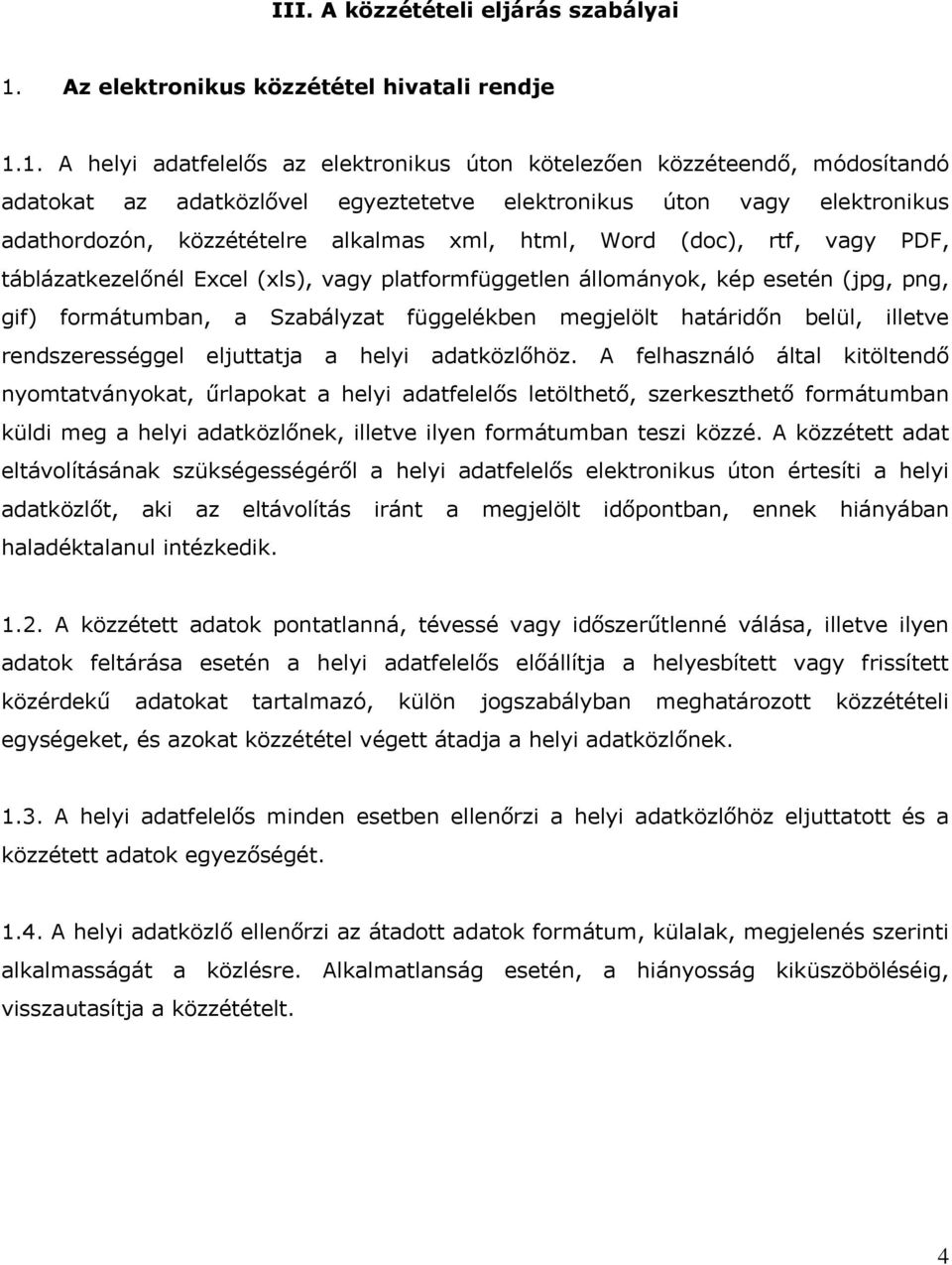 III. A közzétételi eljárás szabályai

1. Az elektronikus közzététel hivatali rendje

1.1. A helyi adatfelelős az elektronikus úton kötelezően közzéteendő, módosítandó adatokat az adatközlővel egyeztetetve elektronikus úton vagy elektronikus adathordozón, közzétételre alkalmas xml, html, Word (doc), rtf, vagy PDF, táblázatkezelőnél Excel (xls), vagy platformfüggetlen állományok, kép esetén (jpg, png, gif) formátumban, a Szabályzat függelékben megjelölt határidőn belül, illetve rendszerességgel eljuttatja a helyi adatközlőhöz. A felhasználó által kitöltendő nyomtatványokat, űrlapokat a helyi adatfelelős letölthető, szerkeszthető formátumban küldi meg a helyi adatközlőnek, illetve ilyen formátumban teszi közzé. A közzétett adat eltávolításának szükségességéről a helyi adatfelelős elektronikus úton értesíti a helyi adatközlőt, aki az eltávolítás iránt a megjelölt időpontban, ennek hiányában haladéktalanul intézkedik.

1.2. A közzétett adatok pontatlanná, tévessé vagy időszerűtlenné válása, illetve ilyen adatok feltárása esetén a helyi adatfelelős előállítja a helyesbített vagy frissített közérdekű adatokat tartalmazó, külön jogszabályban meghatározott közzétételi egységeket, és azokat közzététel végett átadja a helyi adatközlőnek.

1.3. A helyi adatfelelős minden esetben ellenőrzi a helyi adatközlőhöz eljuttatott és a közzétett adatok egyezőségét.

1.4. A helyi adatközlő ellenőrzi az átadott adatok formátum, külalak, megjelenés szerinti alkalmasságát a közlésre. Alkalmatlanság esetén, a hiányosság kiküszöböléséig, visszautasítja a közzétételt.

4